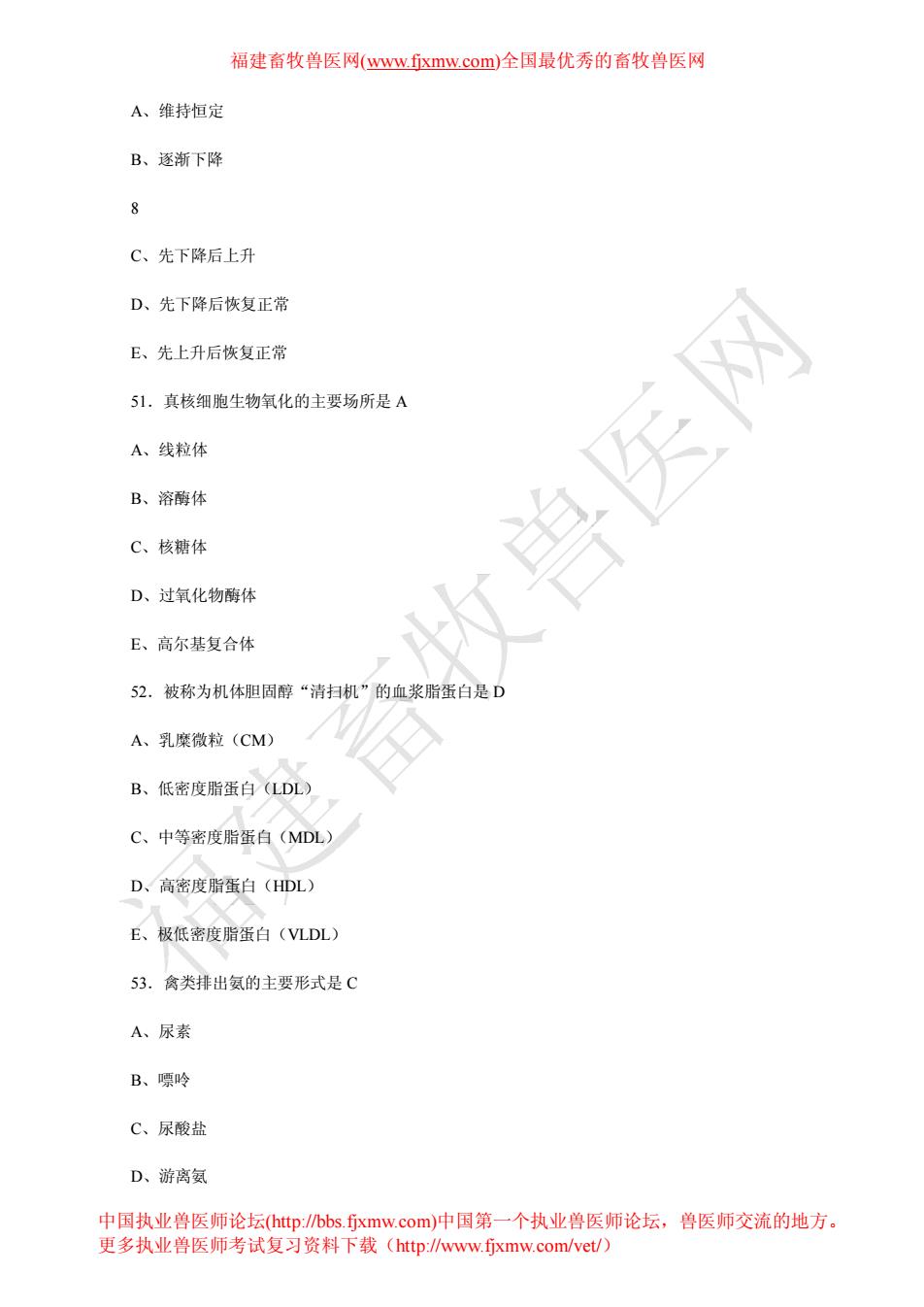 福建畜牧兽医网(www.fjxmw.com)全国最优秀的畜牧兽医网

A、维持恒定

B、逐渐下降

8

C、先下降后上升

D、先下降后恢复正常

E、先上升后恢复正常

51．真核细胞生物氧化的主要场所是 A

A、线粒体

B、溶酶体

C、核糖体

D、过氧化物酶体

E、高尔基复合体

52．被称为机体胆固醇“清扫机”的血浆脂蛋白是 D

A、乳糜微粒（CM）

B、低密度脂蛋白（LDL）

C、中等密度脂蛋白（MDL）

D、高密度脂蛋白（HDL）

E、极低密度脂蛋白（VLDL）

53．禽类排出氨的主要形式是 C

A、尿素

B、嘌呤

C、尿酸盐

D、游离氨

福建畜牧兽医网

中国执业兽医师论坛(http://bbs.fjxmw.com)中国第一个执业兽医师论坛，兽医师交流的地方。更多执业兽医师考试复习资料下载（http://www.fjxmw.com/vet/）